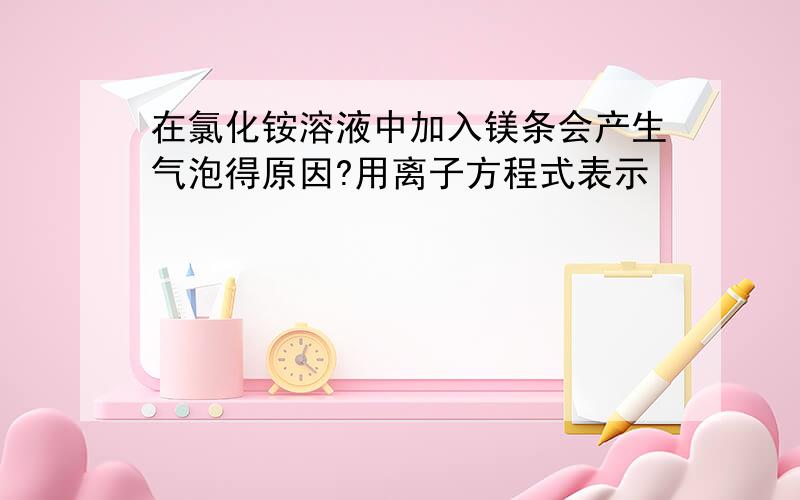 在氯化铵溶液中加入镁条会产生气泡得原因?用离子方程式表示